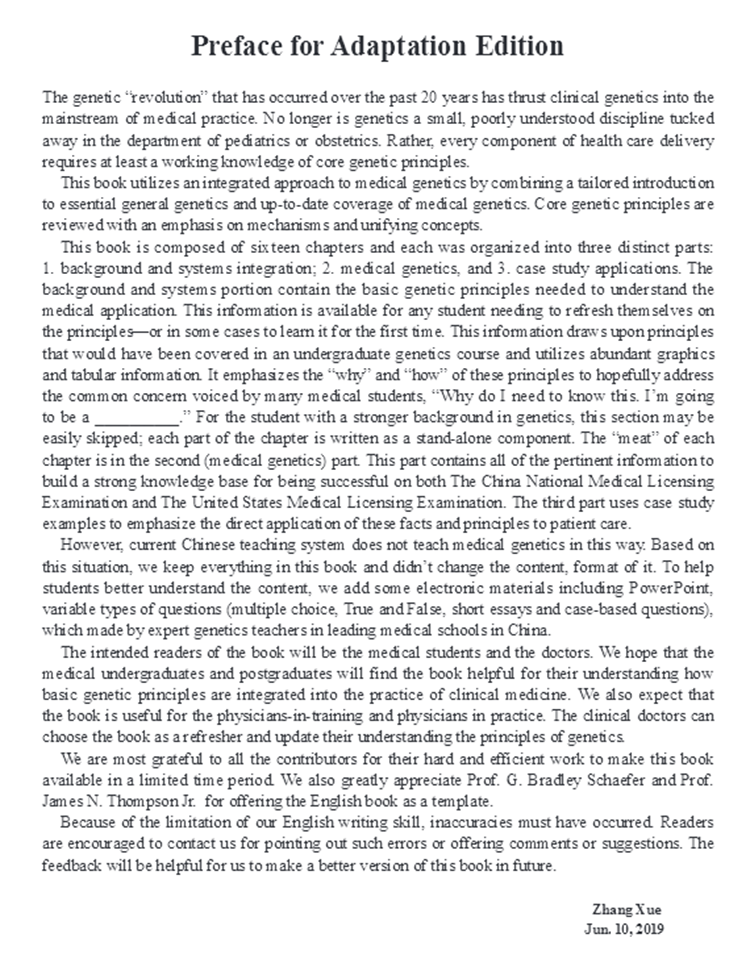 Preface for Adaptation Edition

The genetic "revolution" that has occurred over the past 20 years has thrust clinical genetics into the mainstream of medical practice. No longer is genetics a small, poorly understood discipline tucked away in the department of pediatrics or obstetrics. Rather, every component of health care delivery requires at least a working knowledge of core genetic principles.

This book utilizes an integrated approach to medical genetics by combining a tailored introduction to essential general genetics and up-to-date coverage of medical genetics. Core genetic principles are reviewed with an emphasis on mechanisms and unifying concepts.

This book is composed of sixteen chapters and each was organized into three distinct parts: 1. background and systems integration; 2. medical genetics, and 3. case study applications. The background and systems portion contain the basic genetic principles needed to understand the medical application. This information is available for any student needing to refresh themselves on the principles—or in some cases to learn it for the first time. This information draws upon principles that would have been covered in an undergraduate genetics course and utilizes abundant graphics and tabular information. It emphasizes the "why" and "how" of these principles to hopefully address the common concern voiced by many medical students, "Why do I need to know this. I'm going to be a __________." For the student with a stronger background in genetics, this section may be easily skipped; each part of the chapter is written as a stand-alone component. The "meat" of each chapter is in the second (medical genetics) part. This part contains all of the pertinent information to build a strong knowledge base for being successful on both The China National Medical Licensing Examination and The United States Medical Licensing Examination. The third part uses case study examples to emphasize the direct application of these facts and principles to patient care.

However, current Chinese teaching system does not teach medical genetics in this way. Based on this situation, we keep everything in this book and didn't change the content, format of it. To help students better understand the content, we add some electronic materials including PowerPoint, variable types of questions (multiple choice, True and False, short essays and case-based questions), which made by expert genetics teachers in leading medical schools in China.

The intended readers of the book will be the medical students and the doctors. We hope that the medical undergraduates and postgraduates will find the book helpful for their understanding how basic genetic principles are integrated into the practice of clinical medicine. We also expect that the book is useful for the physicians-in-training and physicians in practice. The clinical doctors can choose the book as a refresher and update their understanding the principles of genetics.

We are most grateful to all the contributors for their hard and efficient work to make this book available in a limited time period. We also greatly appreciate Prof. G. Bradley Schaefer and Prof. James N. Thompson Jr. for offering the English book as a template.

Because of the limitation of our English writing skill, inaccuracies must have occurred. Readers are encouraged to contact us for pointing out such errors or offering comments or suggestions. The feedback will be helpful for us to make a better version of this book in future.

Zhang Xue
Jun. 10, 2019